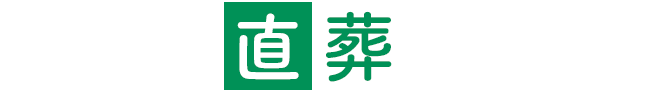 直葬